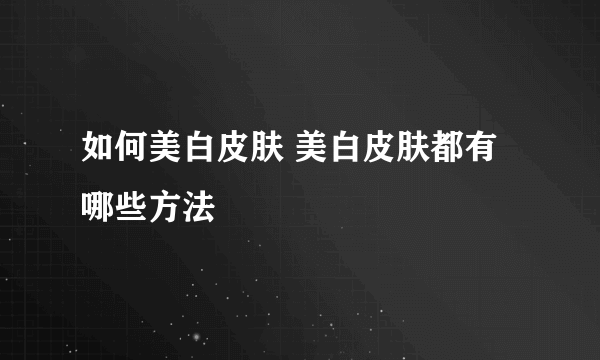 如何美白皮肤 美白皮肤都有哪些方法